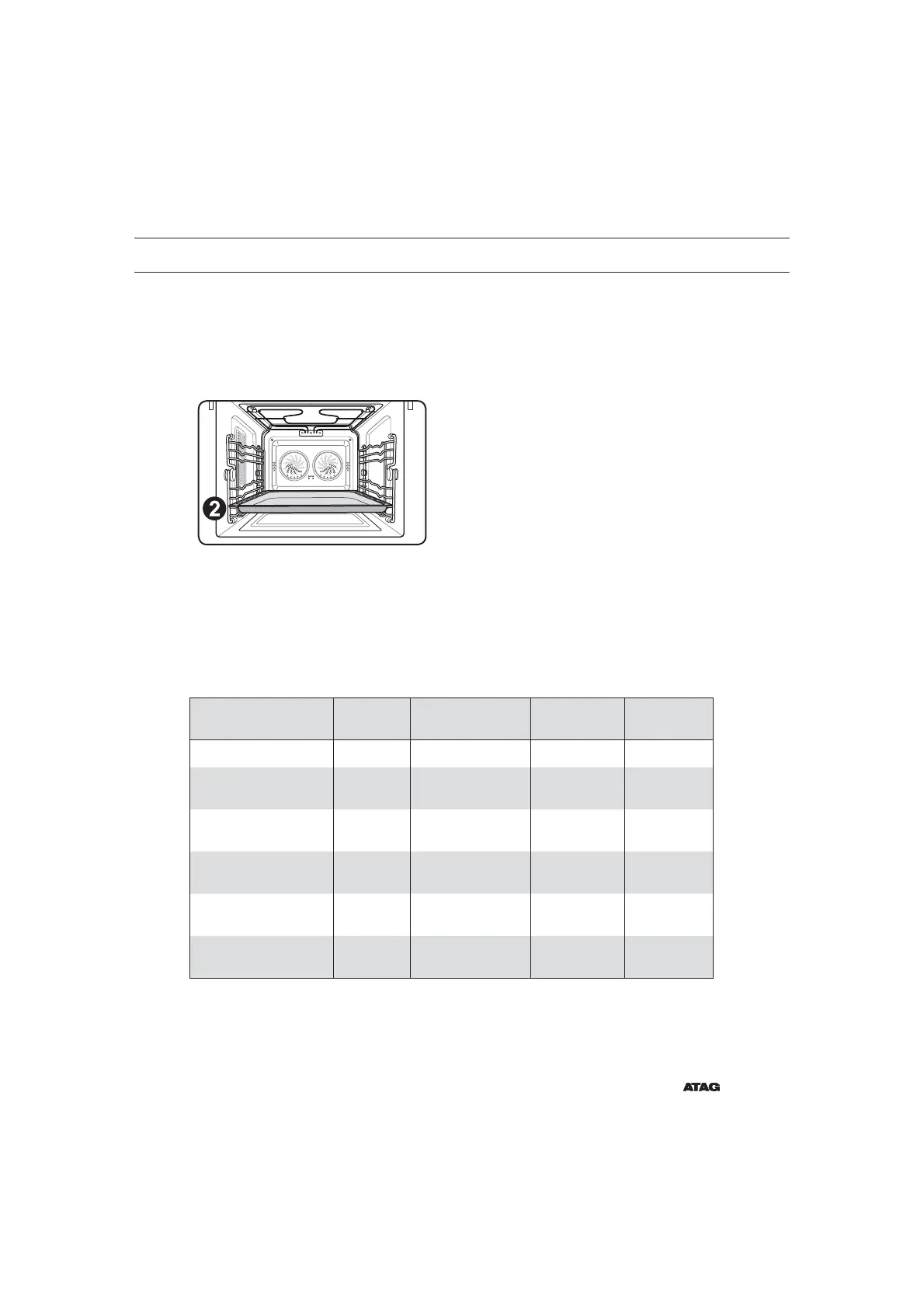 2

ATAG